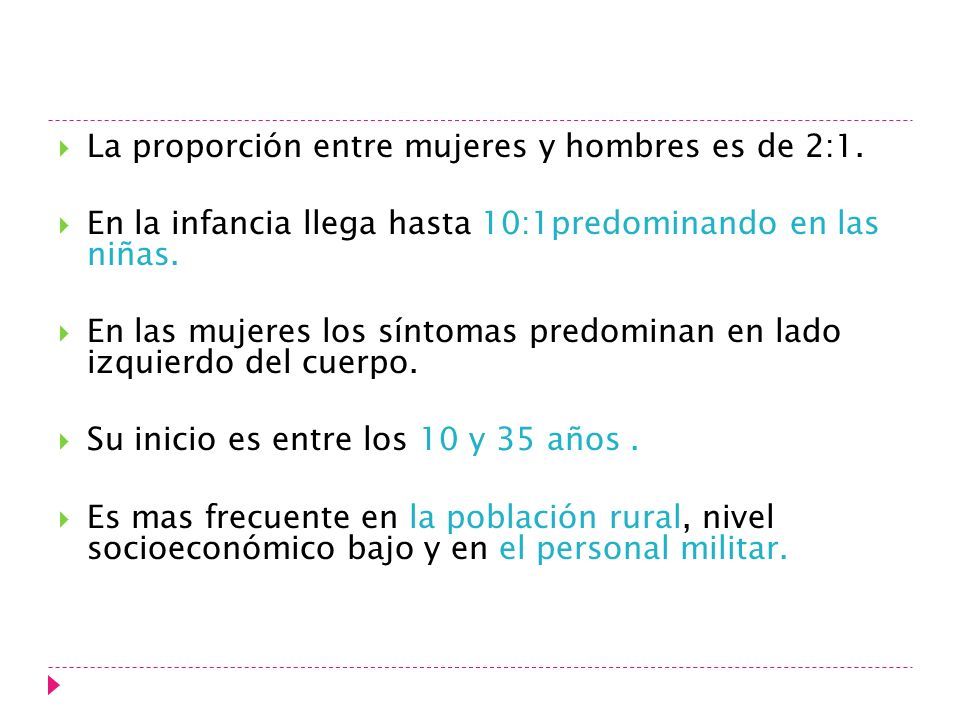 La proporción entre mujeres y hombres es de 2:1.

En la infancia llega hasta 10:1predominando en las niñas.

En las mujeres los síntomas predominan en lado izquierdo del cuerpo.

Su inicio es entre los 10 y 35 años .

Es mas frecuente en la población rural, nivel socioeconómico bajo y en el personal militar.